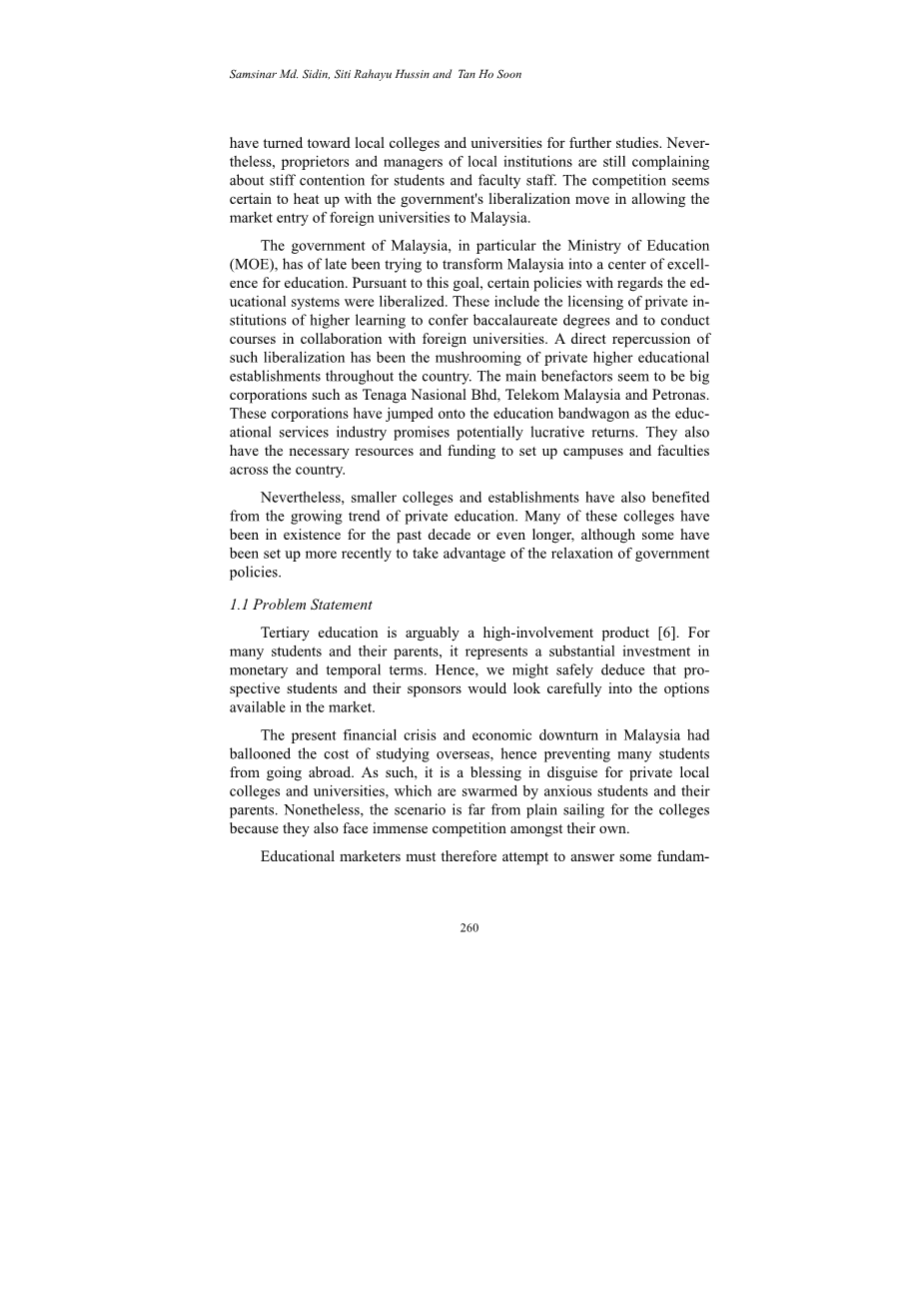 Samsinar Md. Sidin, Siti Rahayu Hussin and Tan Ho Soon

have turned toward local colleges and universities for further studies. Nevertheless, proprietors and managers of local institutions are still complaining about stiff contention for students and faculty staff. The competition seems certain to heat up with the government's liberalization move in allowing the market entry of foreign universities to Malaysia.

The government of Malaysia, in particular the Ministry of Education (MOE), has of late been trying to transform Malaysia into a center of excellence for education. Pursuant to this goal, certain policies with regards the educational systems were liberalized. These include the licensing of private institutions of higher learning to confer baccalaureate degrees and to conduct courses in collaboration with foreign universities. A direct repercussion of such liberalization has been the mushrooming of private higher educational establishments throughout the country. The main benefactors seem to be big corporations such as Tenaga Nasional Bhd, Telekom Malaysia and Petronas. These corporations have jumped onto the education bandwagon as the educational services industry promises potentially lucrative returns. They also have the necessary resources and funding to set up campuses and faculties across the country.

Nevertheless, smaller colleges and establishments have also benefited from the growing trend of private education. Many of these colleges have been in existence for the past decade or even longer, although some have been set up more recently to take advantage of the relaxation of government policies.

1.1 Problem Statement

Tertiary education is arguably a high-involvement product [6]. For many students and their parents, it represents a substantial investment in monetary and temporal terms. Hence, we might safely deduce that prospective students and their sponsors would look carefully into the options available in the market.

The present financial crisis and economic downturn in Malaysia had ballooned the cost of studying overseas, hence preventing many students from going abroad. As such, it is a blessing in disguise for private local colleges and universities, which are swarmed by anxious students and their parents. Nonetheless, the scenario is far from plain sailing for the colleges because they also face immense competition amongst their own.

Educational marketers must therefore attempt to answer some fundam-

260